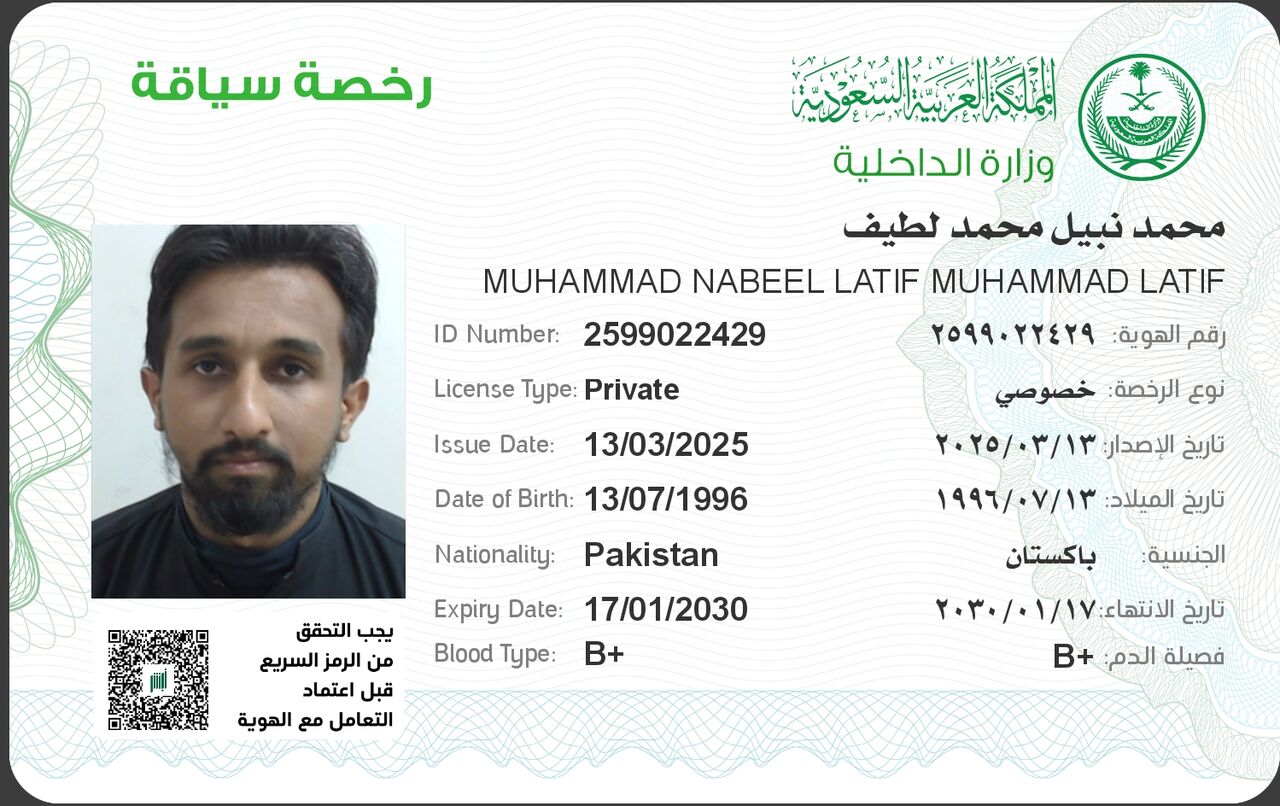 رخصة سياقة

المملكة العربية السعودية
وزارة الداخلية

محمد نبيل محمد لطيف
MUHAMMAD NABEEL LATIF MUHAMMAD LATIF

ID Number: 2599022429 رقم الهوية: ٢٥٩٩٠٢٢٤٢٩
License Type: Private نوع الرخصة: خصوصي
Issue Date: 13/03/2025 تاريخ الإصدار: ٢٠٢٥/٠٣/١٣
Date of Birth: 13/07/1996 تاريخ الميلاد: ١٩٩٦/٠٧/١٣
Nationality: Pakistan الجنسية: باكستان
Expiry Date: 17/01/2030 تاريخ الانتهاء: ٢٠٣٠/٠١/١٧
Blood Type: B+ فصيلة الدم: B+

يجب التحقق
من الرمز السريع
قبل اعتماد
التعامل مع الهوية